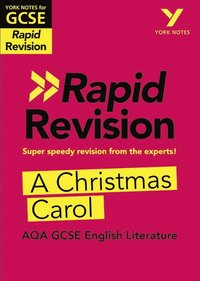 YORK NOTES for
GCSE
Rapid Revision

YORK NOTES

Rapid Revision

Super speedy revision from the experts!

A Christmas Carol

AQA GCSE English Literature